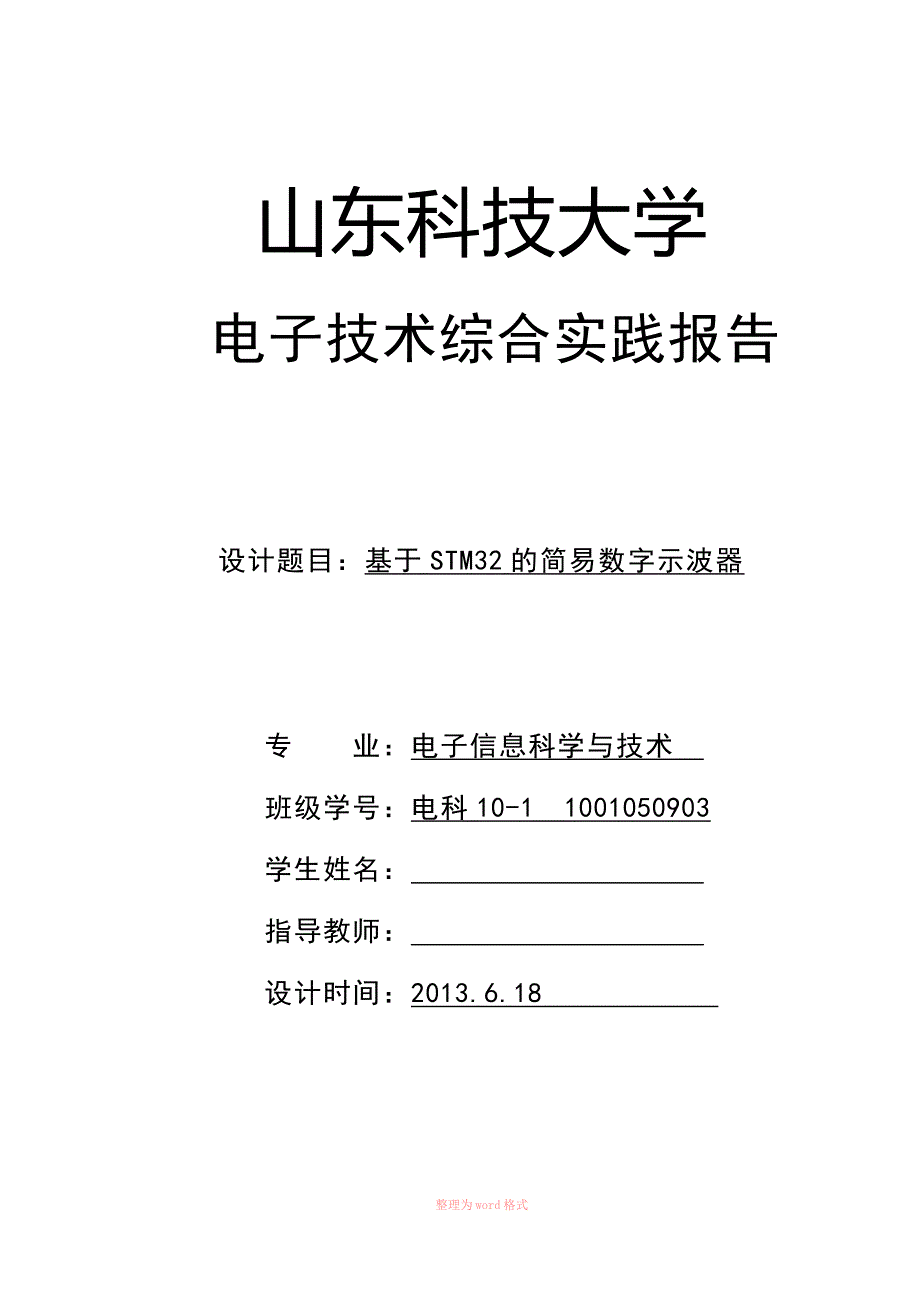 山东科技大学

电子技术综合实践报告

设计题目：基于STM32的简易数字示波器

专　　业：电子信息科学与技术

班级学号：电科10-1　1001050903

学生姓名：

指导教师：

设计时间：2013.6.18

整理为word格式